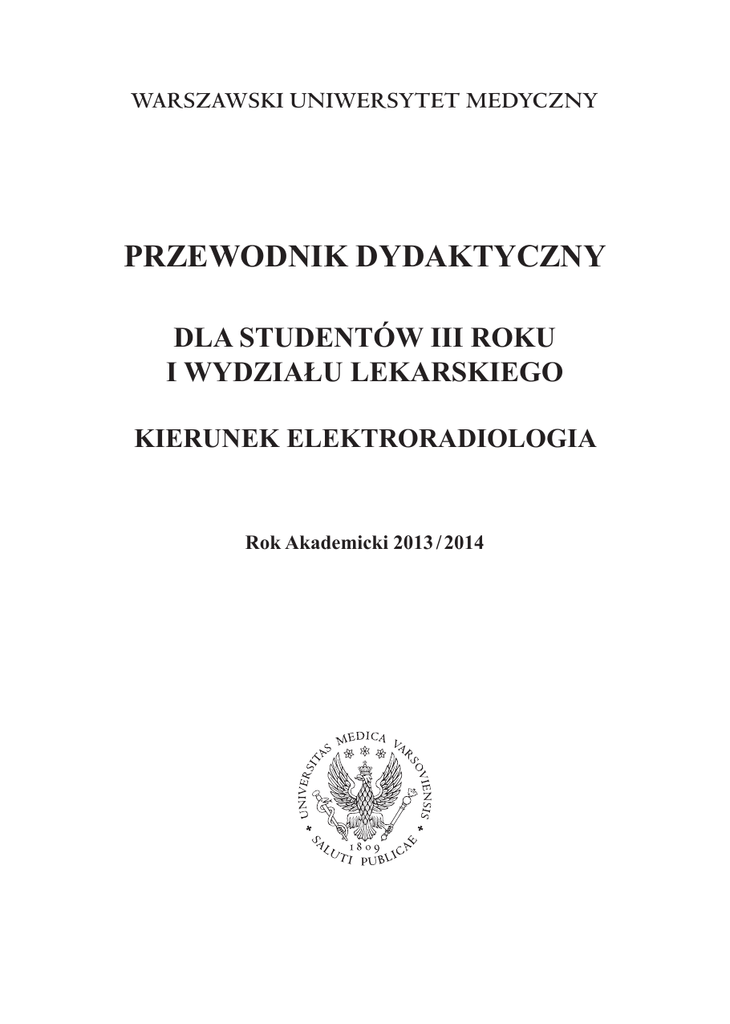 WARSZAWSKI UNIWERSYTET MEDYCZNY

PRZEWODNIK DYDAKTYCZNY

DLA STUDENTÓW III ROKU
I WYDZIAŁU LEKARSKIEGO

KIERUNEK ELEKTRORADIOLOGIA

Rok Akademicki 2013 / 2014

UNIVERSITAS MEDICA VARSOVIENSIS
1809
SALUTI PUBLICAE